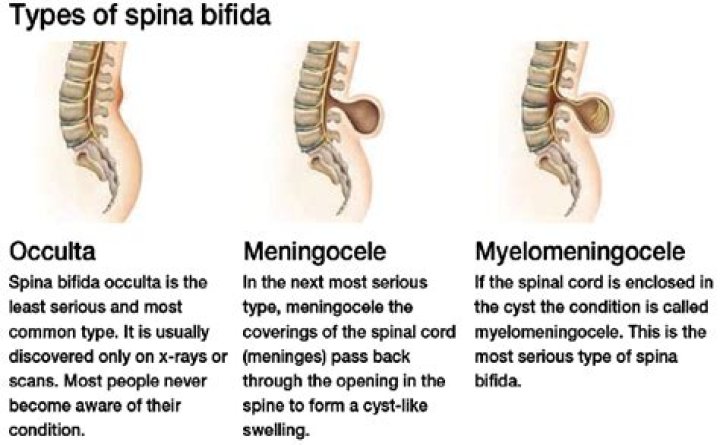 Types of spina bifida

Occulta
Spina bifida occulta is the least serious and most common type. It is usually discovered only on x-rays or scans. Most people never become aware of their condition.

Meningocele
In the next most serious type, meningocele the coverings of the spinal cord (meninges) pass back through the opening in the spine to form a cyst-like swelling.

Myelomeningocele
If the spinal cord is enclosed in the cyst the condition is called myelomeningocele. This is the most serious type of spina bifida.